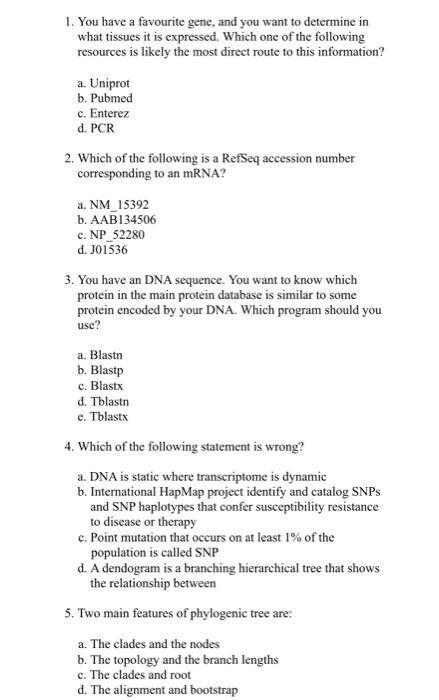 1. You have a favourite gene, and you want to determine in what tissues it is expressed. Which one of the following resources is likely the most direct route to this information?

a. Uniprot
b. Pubmed
c. Enterez
d. PCR

2. Which of the following is a RefSeq accession number corresponding to an mRNA?

a. NM_15392
b. AAB134506
c. NP_52280
d. J01536

3. You have an DNA sequence. You want to know which protein in the main protein database is similar to some protein encoded by your DNA. Which program should you use?

a. Blastn
b. Blastp
c. Blastx
d. Tblastn
e. Tblastx

4. Which of the following statement is wrong?

a. DNA is static where transcriptome is dynamic
b. International HapMap project identify and catalog SNPs and SNP haplotypes that confer susceptibility resistance to disease or therapy
c. Point mutation that occurs on at least 1% of the population is called SNP
d. A dendogram is a branching hierarchical tree that shows the relationship between

5. Two main features of phylogenic tree are:

a. The clades and the nodes
b. The topology and the branch lengths
c. The clades and root
d. The alignment and bootstrap